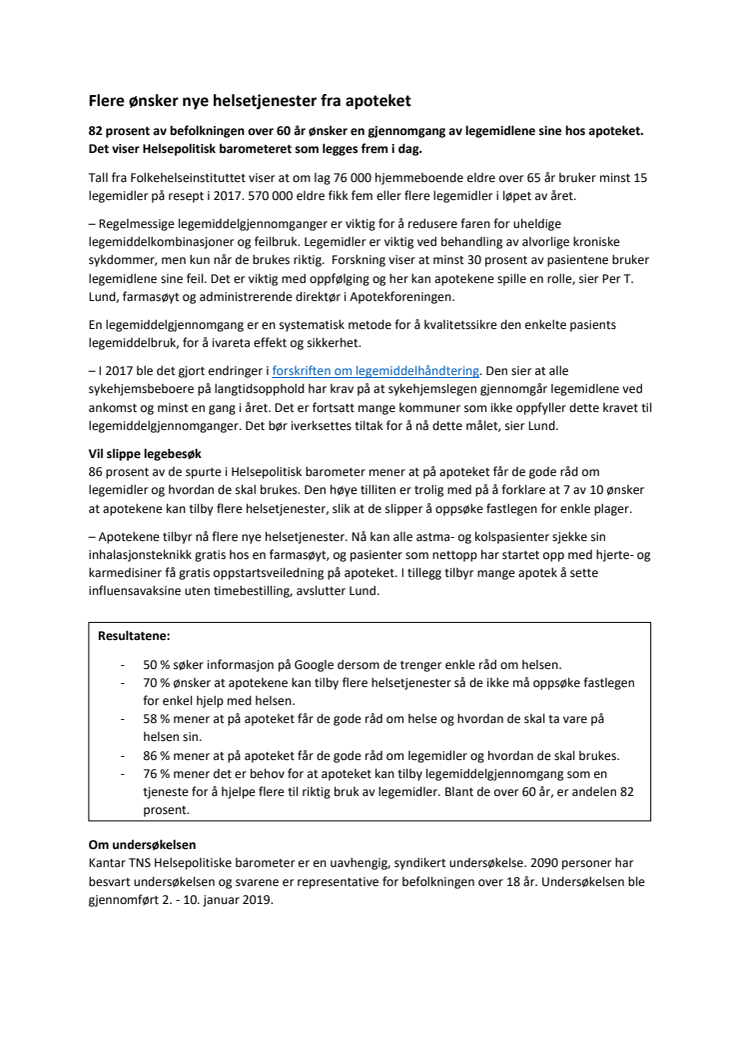 Flere ønsker nye helsetjenester fra apoteket

82 prosent av befolkningen over 60 år ønsker en gjennomgang av legemidlene sine hos apoteket. Det viser Helsepolitisk barometeret som legges frem i dag.

Tall fra Folkehelseinstituttet viser at om lag 76 000 hjemmeboende eldre over 65 år bruker minst 15 legemidler på resept i 2017. 570 000 eldre fikk fem eller flere legemidler i løpet av året.

– Regelmessige legemiddelgjennomganger er viktig for å redusere faren for uheldige legemiddelkombinasjoner og feilbruk. Legemidler er viktig ved behandling av alvorlige kroniske sykdommer, men kun når de brukes riktig.  Forskning viser at minst 30 prosent av pasientene bruker legemidlene sine feil. Det er viktig med oppfølging og her kan apotekene spille en rolle, sier Per T. Lund, farmasøyt og administrerende direktør i Apotekforeningen.

En legemiddelgjennomgang er en systematisk metode for å kvalitetssikre den enkelte pasients legemiddelbruk, for å ivareta effekt og sikkerhet.

– I 2017 ble det gjort endringer i forskriften om legemiddelhåndtering. Den sier at alle sykehjemsbeboere på langtidsopphold har krav på at sykehjemslegen gjennomgår legemidlene ved ankomst og minst en gang i året. Det er fortsatt mange kommuner som ikke oppfyller dette kravet til legemiddelgjennomganger. Det bør iverksettes tiltak for å nå dette målet, sier Lund.

Vil slippe legebesøk
86 prosent av de spurte i Helsepolitisk barometer mener at på apoteket får de gode råd om legemidler og hvordan de skal brukes. Den høye tilliten er trolig med på å forklare at 7 av 10 ønsker at apotekene kan tilby flere helsetjenester, slik at de slipper å oppsøke fastlegen for enkle plager.

– Apotekene tilbyr nå flere nye helsetjenester. Nå kan alle astma- og kolspasienter sjekke sin inhalasjonsteknikk gratis hos en farmasøyt, og pasienter som nettopp har startet opp med hjerte- og karmedisiner få gratis oppstartsveiledning på apoteket. I tillegg tilbyr mange apotek å sette influensavaksine uten timebestilling, avslutter Lund.

Resultatene:

- 50 % søker informasjon på Google dersom de trenger enkle råd om helsen.
- 70 % ønsker at apotekene kan tilby flere helsetjenester så de ikke må oppsøke fastlegen for enkel hjelp med helsen.
- 58 % mener at på apoteket får de gode råd om helse og hvordan de skal ta vare på helsen sin.
- 86 % mener at på apoteket får de gode råd om legemidler og hvordan de skal brukes.
- 76 % mener det er behov for at apoteket kan tilby legemiddelgjennomgang som en tjeneste for å hjelpe flere til riktig bruk av legemidler. Blant de over 60 år, er andelen 82 prosent.

Om undersøkelsen
Kantar TNS Helsepolitiske barometer er en uavhengig, syndikert undersøkelse. 2090 personer har besvart undersøkelsen og svarene er representative for befolkningen over 18 år. Undersøkelsen ble gjennomført 2. - 10. januar 2019.